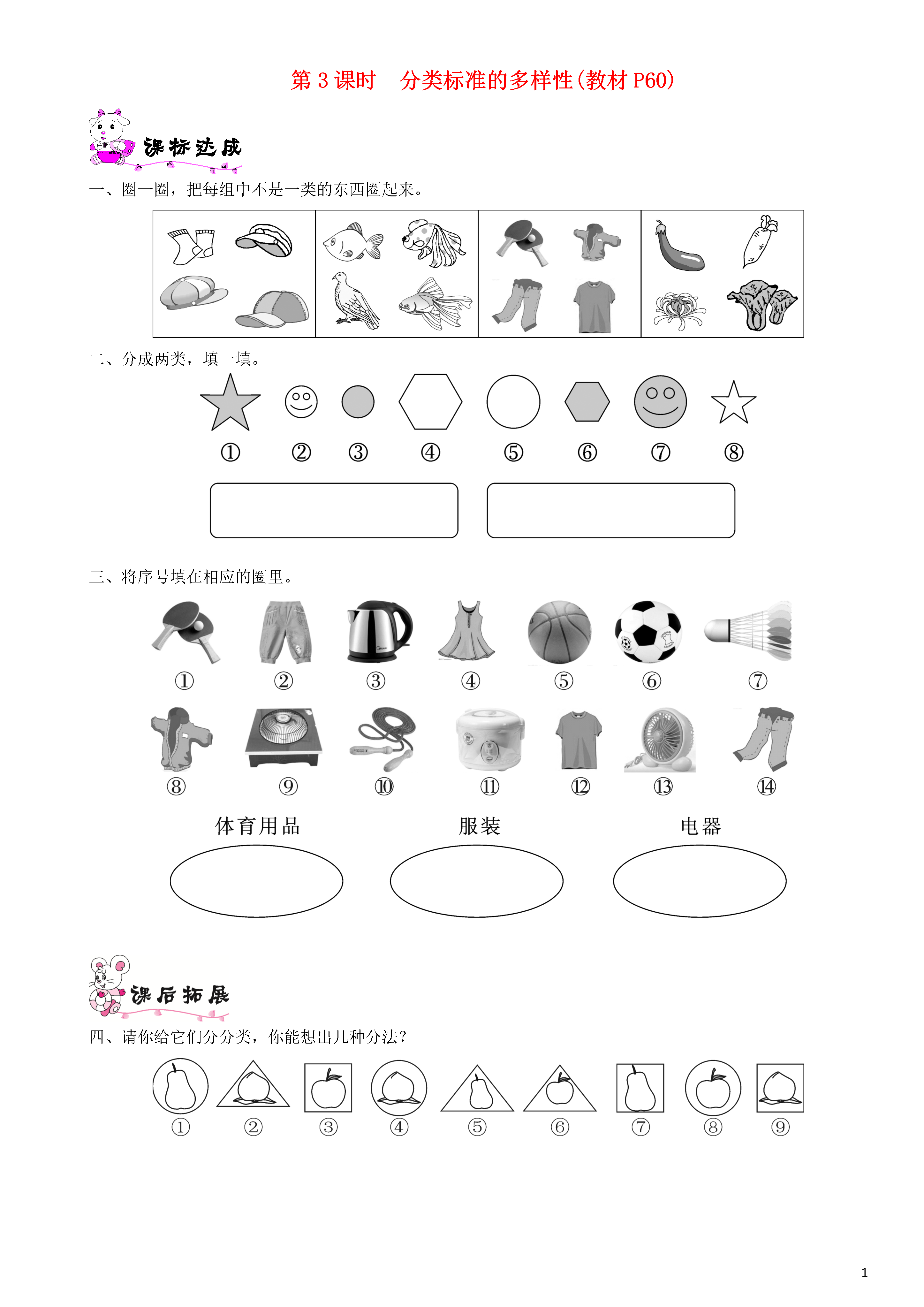 第 3 课时　分类标准的多样性(教材 P60)

课标达成

一、圈一圈，把每组中不是一类的东西圈起来。

二、分成两类，填一填。

①　②　③　④　⑤　⑥　⑦　⑧

三、将序号填在相应的圈里。

①　②　③　④　⑤　⑥　⑦

⑧　⑨　⑩　⑪　⑫　⑬　⑭

体育用品　　服装　　电器

课后拓展

四、请你给它们分分类，你能想出几种分法？

①　②　③　④　⑤　⑥　⑦　⑧　⑨

1